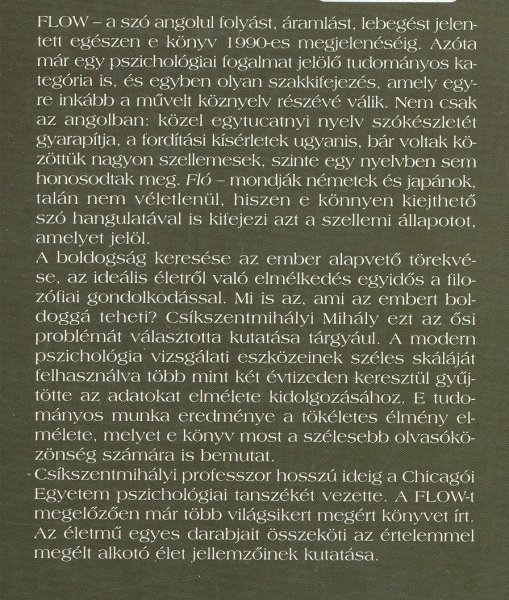 FLOW – a szó angolul folyást, áramlást, lebegést jelentett egészen e könyv 1990-es megjelenéséig. Azóta már egy pszichológiai fogalmat jelölő tudományos kategória is, és egyben olyan szakkifejezés, amely egyre inkább a művelt köznyelv részévé válik. Nem csak az angolban: közel egytucatnyi nyelv szókészletét gyarapítja, a fordítási kísérletek ugyanis, bár voltak közöttük nagyon szellemesek, szinte egy nyelvben sem honosodtak meg. Fló – mondják németek és japánok, talán nem véletlenül, hiszen e könnyen kiejthető szó hangulatával is kifejezi azt a szellemi állapotot, amelyet jelöl.
A boldogság keresése az ember alapvető törekvése, az ideális életről való elmélkedés egyidős a filozófiai gondolkodással. Mi is az, ami az embert boldoggá teheti? Csíkszentmihályi Mihály ezt az ősi problémát választotta kutatása tárgyául. A modern pszichológia vizsgálati eszközeinek széles skáláját felhasználva több mint két évtizeden keresztül gyűjtötte az adatokat elmélete kidolgozásához. E tudományos munka eredménye a tökéletes élmény elmélete, melyet e könyv most a szélesebb olvasóközönség számára is bemutat.
Csíkszentmihályi professzor hosszú ideig a Chicagói Egyetem pszichológiai tanszékét vezette. A FLOW-t megelőzően már több világsikert megért könyvet írt. Az életmű egyes darabjait összeköti az értelemmel megélt alkotó élet jellemzőinek kutatása.